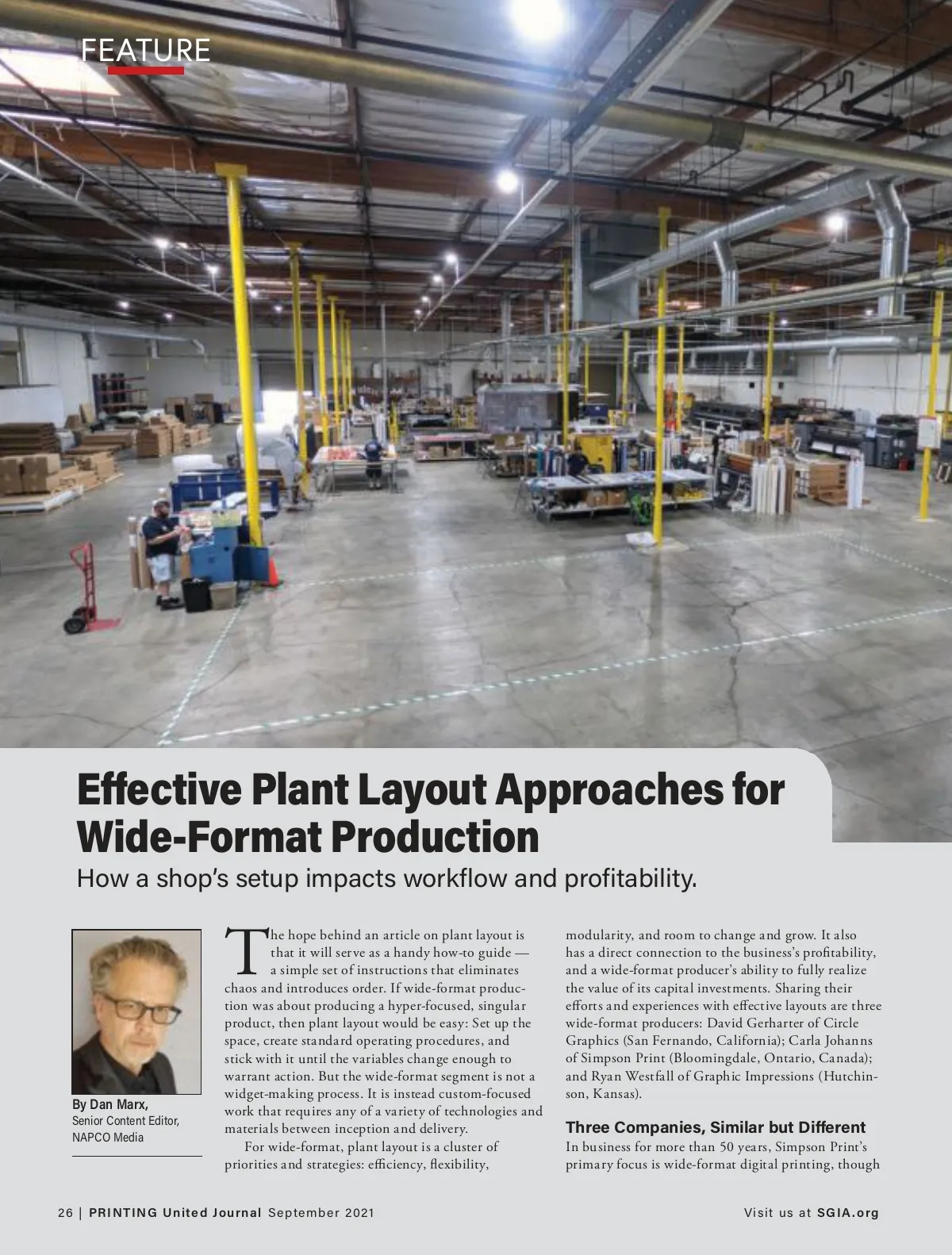 FEATURE

Effective Plant Layout Approaches for Wide-Format Production

How a shop's setup impacts workflow and profitability.

By Dan Marx,
Senior Content Editor,
NAPCO Media

The hope behind an article on plant layout is that it will serve as a handy how-to guide — a simple set of instructions that eliminates chaos and introduces order. If wide-format production was about producing a hyper-focused, singular product, then plant layout would be easy: Set up the space, create standard operating procedures, and stick with it until the variables change enough to warrant action. But the wide-format segment is not a widget-making process. It is instead custom-focused work that requires any of a variety of technologies and materials between inception and delivery.

For wide-format, plant layout is a cluster of priorities and strategies: efficiency, flexibility, modularity, and room to change and grow. It also has a direct connection to the business's profitability, and a wide-format producer's ability to fully realize the value of its capital investments. Sharing their efforts and experiences with effective layouts are three wide-format producers: David Gerharter of Circle Graphics (San Fernando, California); Carla Johanns of Simpson Print (Bloomingdale, Ontario, Canada); and Ryan Westfall of Graphic Impressions (Hutchinson, Kansas).

Three Companies, Similar but Different

In business for more than 50 years, Simpson Print's primary focus is wide-format digital printing, though

26 | PRINTING United Journal September 2021

Visit us at SGIA.org